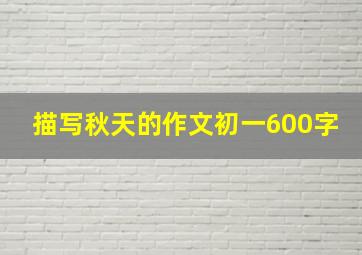 描写秋天的作文初一600字